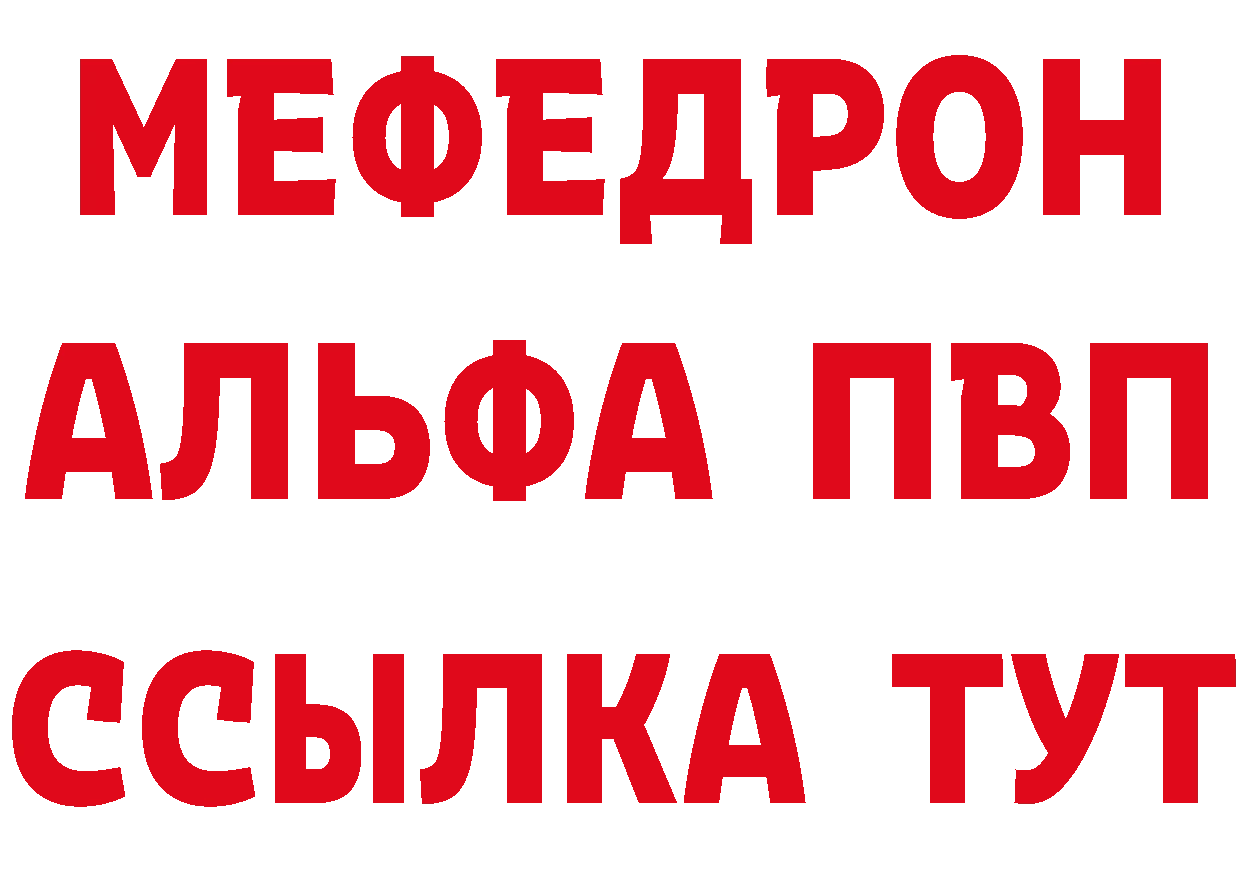 МЕФЕДРОН
АЛЬФА ПВП
ССЫЛКА ТУТ